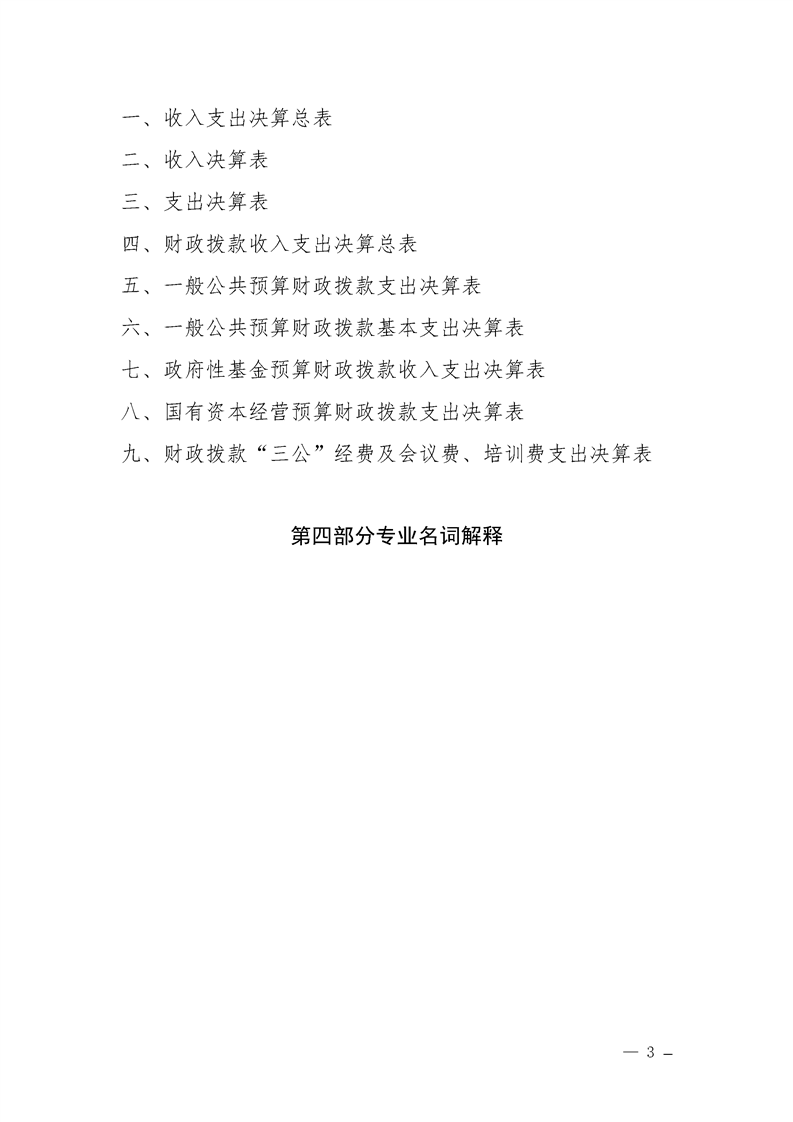 一、收入支出决算总表

二、收入决算表

三、支出决算表

四、财政拨款收入支出决算总表

五、一般公共预算财政拨款支出决算表

六、一般公共预算财政拨款基本支出决算表

七、政府性基金预算财政拨款收入支出决算表

八、国有资本经营预算财政拨款支出决算表

九、财政拨款“三公”经费及会议费、培训费支出决算表

第四部分专业名词解释

— 3 –